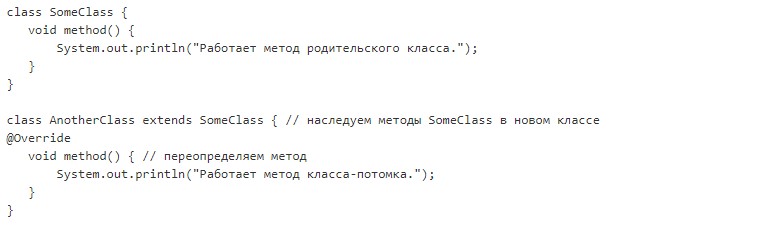 class SomeClass {
   void method() {
      System.out.println("Работает метод родительского класса.");
   }
}

class AnotherClass extends SomeClass { // наследуем методы SomeClass в новом классе
@Override
   void method() { // переопределяем метод
      System.out.println("Работает метод класса-потомка.");
   }
}